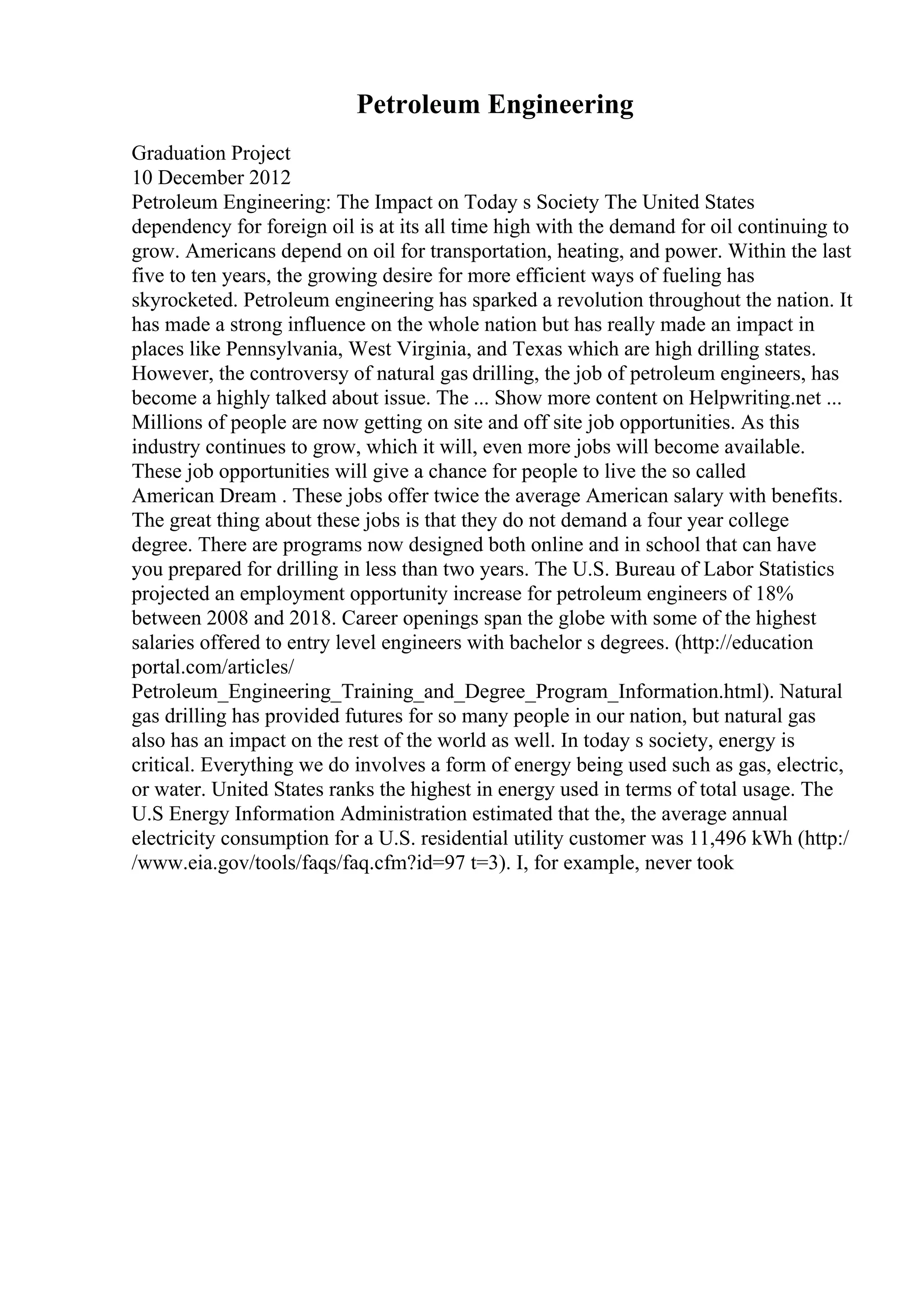 Petroleum Engineering

Graduation Project
10 December 2012
Petroleum Engineering: The Impact on Today s Society The United States dependency for foreign oil is at its all time high with the demand for oil continuing to grow. Americans depend on oil for transportation, heating, and power. Within the last five to ten years, the growing desire for more efficient ways of fueling has skyrocketed. Petroleum engineering has sparked a revolution throughout the nation. It has made a strong influence on the whole nation but has really made an impact in places like Pennsylvania, West Virginia, and Texas which are high drilling states. However, the controversy of natural gas drilling, the job of petroleum engineers, has become a highly talked about issue. The ... Show more content on Helpwriting.net ... Millions of people are now getting on site and off site job opportunities. As this industry continues to grow, which it will, even more jobs will become available. These job opportunities will give a chance for people to live the so called American Dream . These jobs offer twice the average American salary with benefits. The great thing about these jobs is that they do not demand a four year college degree. There are programs now designed both online and in school that can have you prepared for drilling in less than two years. The U.S. Bureau of Labor Statistics projected an employment opportunity increase for petroleum engineers of 18% between 2008 and 2018. Career openings span the globe with some of the highest salaries offered to entry level engineers with bachelor s degrees. (http://education portal.com/articles/ Petroleum_Engineering_Training_and_Degree_Program_Information.html). Natural gas drilling has provided futures for so many people in our nation, but natural gas also has an impact on the rest of the world as well. In today s society, energy is critical. Everything we do involves a form of energy being used such as gas, electric, or water. United States ranks the highest in energy used in terms of total usage. The U.S Energy Information Administration estimated that the, the average annual electricity consumption for a U.S. residential utility customer was 11,496 kWh (http://www.eia.gov/tools/faqs/faq.cfm?id=97 t=3). I, for example, never took